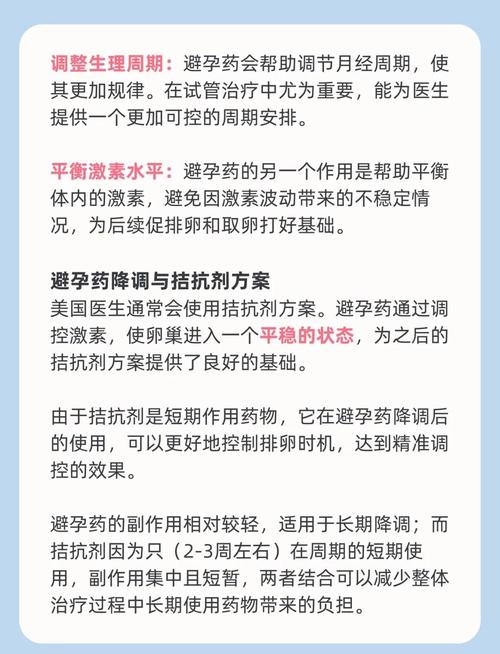 调整生理周期：避孕药会帮助调节月经周期，使其更加规律。在试管治疗中尤为重要，能为医生提供一个更加可控的周期安排。

平衡激素水平：避孕药的另一个作用是帮助平衡体内的激素，避免因激素波动带来的不稳定情况，为后续促排卵和取卵打好基础。

避孕药降调与拮抗剂方案
美国医生通常会使用拮抗剂方案。避孕药通过调控激素，使卵巢进入一个平稳的状态，为之后的拮抗剂方案提供了良好的基础。

由于拮抗剂是短期作用药物，它在避孕药降调后的使用，可以更好地控制排卵时机，达到精准调控的效果。

避孕药的副作用相对较轻，适用于长期降调；而拮抗剂因为只（2-3周左右）在周期的短期使用，副作用集中且短暂，两者结合可以减少整体治疗过程中长期使用药物带来的负担。